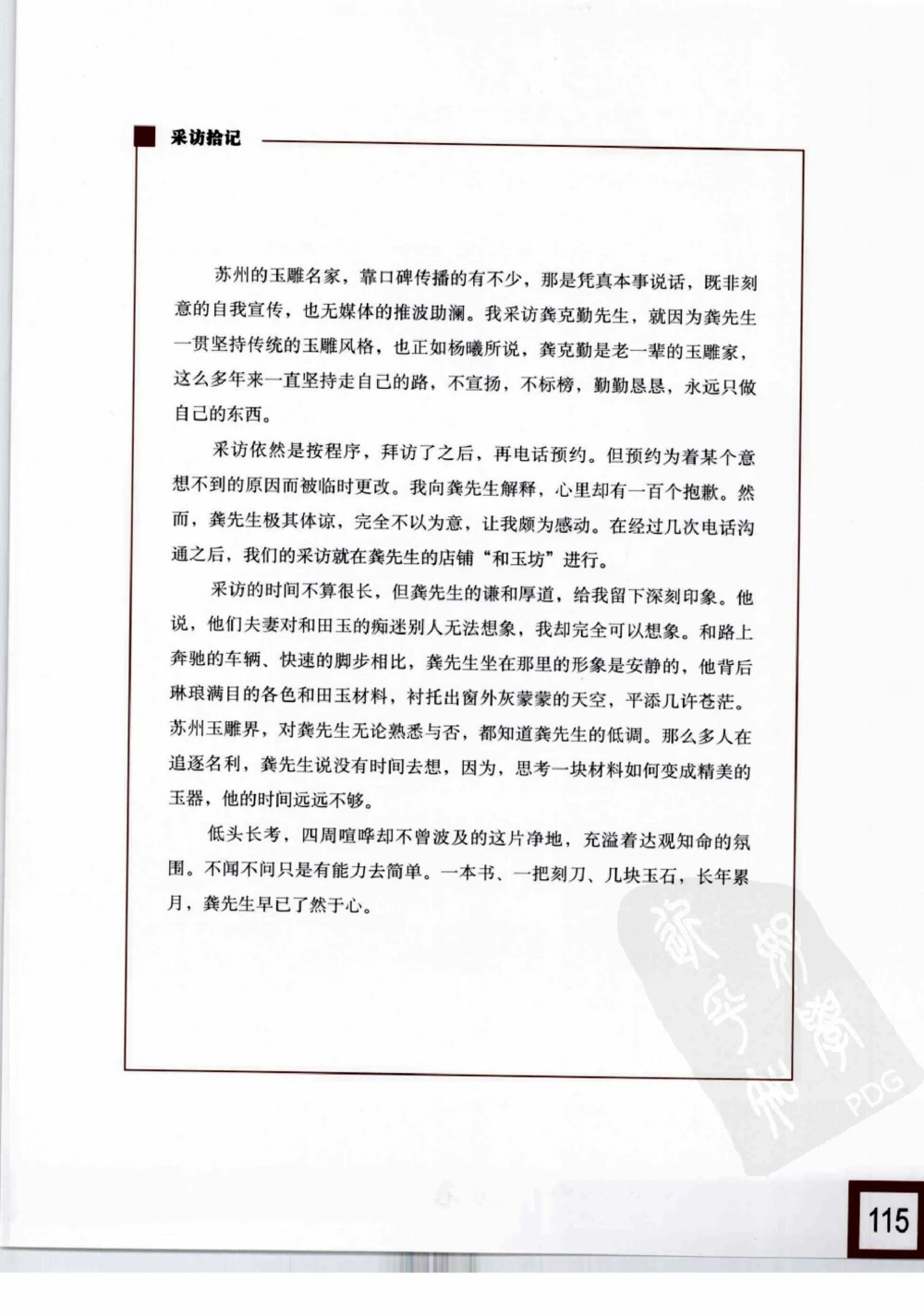 采访拾记

苏州的玉雕名家，靠口碑传播的有不少，那是凭真本事说话，既非刻意的自我宣传，也无媒体的推波助澜。我采访龚克勤先生，就因为龚先生一贯坚持传统的玉雕风格，也正如杨曦所说，龚克勤是老一辈的玉雕家，这么多年来一直坚持走自己的路，不宣扬，不标榜，勤勤恳恳，永远只做自己的东西。

采访依然是按程序，拜访了之后，再电话预约。但预约为着某个意想不到的原因而被临时更改。我向龚先生解释，心里却有一百个抱歉。然而，龚先生极其体谅，完全不以为意，让我颇为感动。在经过几次电话沟通之后，我们的采访就在龚先生的店铺“和玉坊”进行。

采访的时间不算很长，但龚先生的谦和厚道，给我留下深刻印象。他说，他们夫妻对和田玉的痴迷别人无法想象，我却完全可以想象。和路上奔驰的车辆、快速的脚步相比，龚先生坐在那里的形象是安静的，他背后琳琅满目的各色和田玉材料，衬托出窗外灰蒙蒙的天空，平添几许苍茫。苏州玉雕界，对龚先生无论熟悉与否，都知道龚先生的低调。那么多人在追逐名利，龚先生说没有时间去想，因为，思考一块材料如何变成精美的玉器，他的时间远远不够。

低头长考，四周喧哗却不曾波及的这片净地，充溢着达观知命的氛围。不闻不问只是有能力去简单。一本书、一把刻刀、几块玉石，长年累月，龚先生早已了然于心。

PDG

115